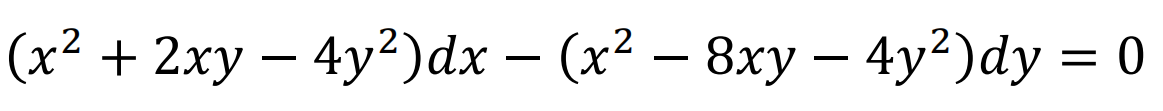 $(x^2 + 2xy - 4y^2)dx - (x^2 - 8xy - 4y^2)dy = 0$